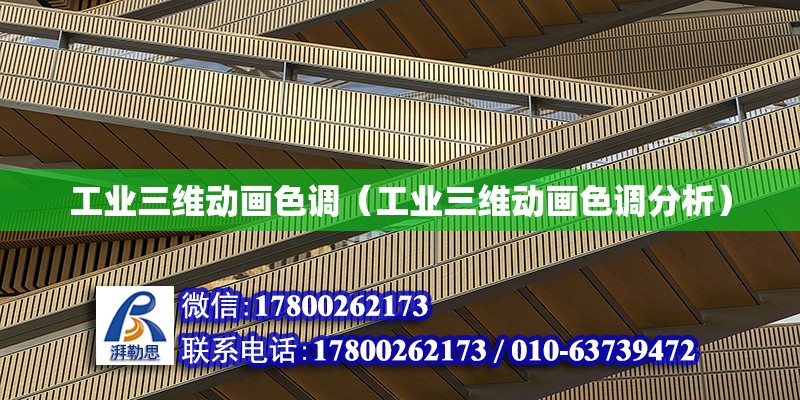 工业三维动画色调（工业三维动画色调分析）

湃勒思

微信:17800262173

联系电话:17800262173 / 010-63739472